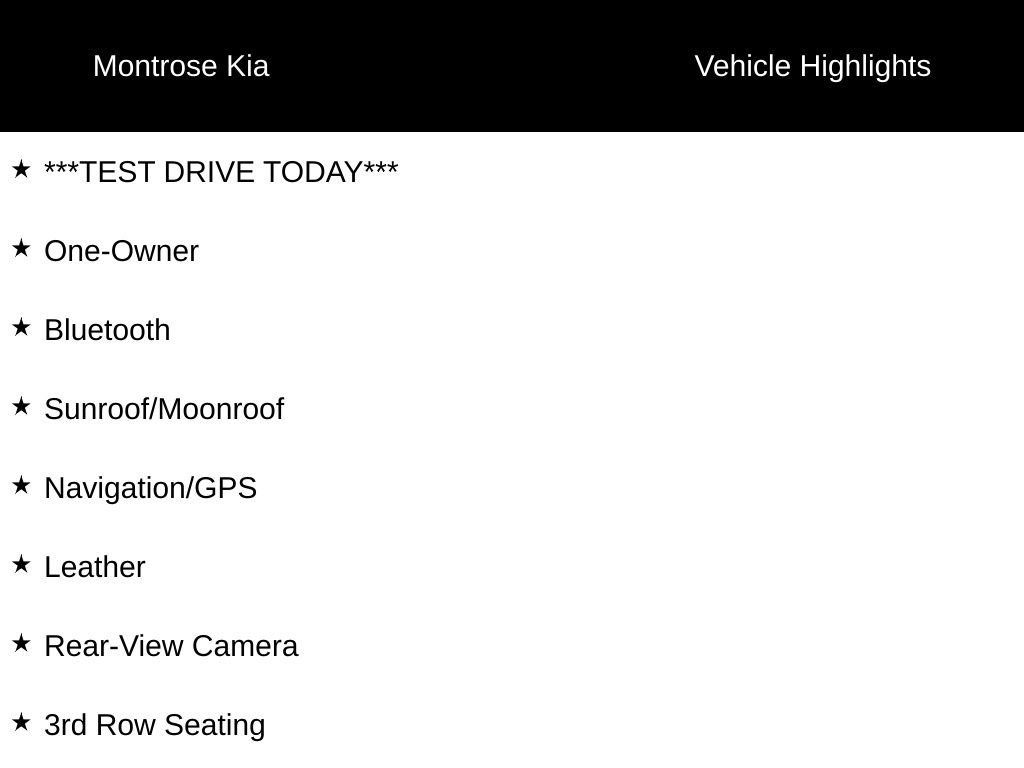 Montrose Kia

Vehicle Highlights

★ ***TEST DRIVE TODAY***

★ One-Owner

★ Bluetooth

★ Sunroof/Moonroof

★ Navigation/GPS

★ Leather

★ Rear-View Camera

★ 3rd Row Seating